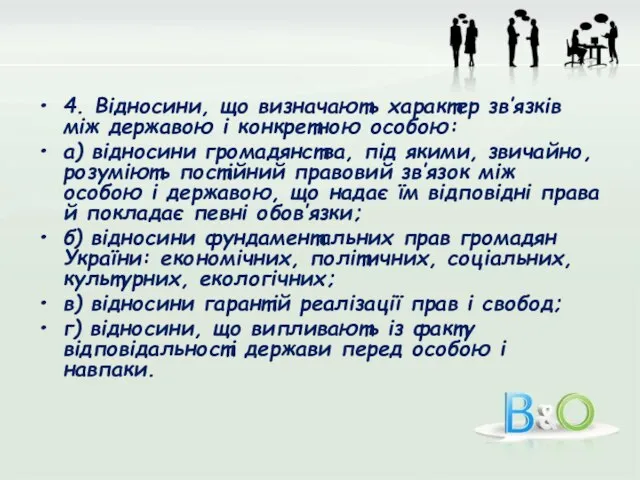 • 4. Відносини, що визначають характер зв'язків між державою і конкретною особою:

• а) відносини громадянства, під якими, звичайно, розуміють постійний правовий зв'язок між особою і державою, що надає їм відповідні права й покладає певні обов'язки;

• б) відносини фундаментальних прав громадян України: економічних, політичних, соціальних, культурних, екологічних;

• в) відносини гарантій реалізації прав і свобод;

• г) відносини, що випливають із факту відповідальності держави перед особою і навпаки.

B&O